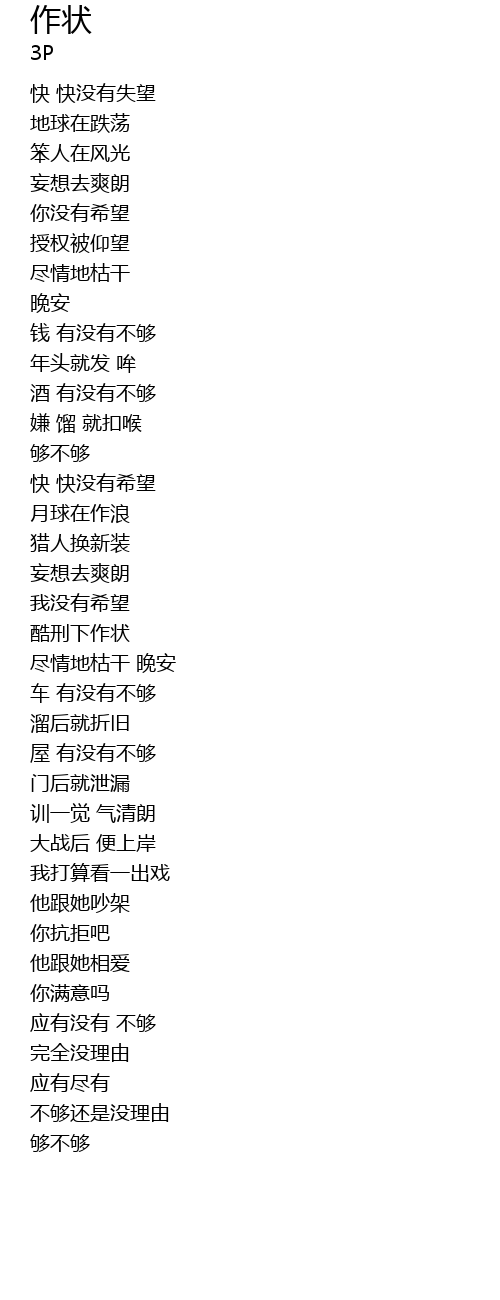 作状
3P

快 快没有失望
地球在跌荡
笨人在风光
妄想去爽朗
你没有希望
授权被仰望
尽情地枯干
晚安
钱 有没有不够
年头就发 哞
酒 有没有不够
嫌 馏 就扣喉
够不够
快 快没有希望
月球在作浪
猎人换新装
妄想去爽朗
我没有希望
酷刑下作状
尽情地枯干 晚安
车 有没有不够
溜后就折旧
屋 有没有不够
门后就泄漏
训一觉 气清朗
大战后 便上岸
我打算看一出戏
他跟她吵架
你抗拒吧
他跟她相爱
你满意吗
应有没有 不够
完全没理由
应有尽有
不够还是没理由
够不够